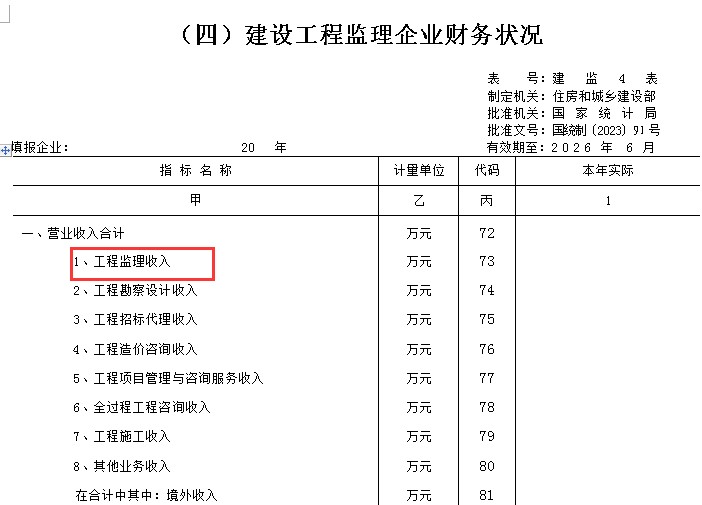 （四）建设工程监理企业财务状况

表　号：建　监　4　表
制定机关：住房和城乡建设部
批准机关：国　家　统　计　局
批准文号：国统制〔2023〕91号
有效期至：2026　年　6　月

填报企业：　　　　　　20　年

| 指 标 名 称 | 计量单位 | 代码 | 本年实际 |
|---|---|---|---|
| 甲 | 乙 | 丙 | 1 |
| 一、营业收入合计 | 万元 | 72 | |
| 1、工程监理收入 | 万元 | 73 | |
| 2、工程勘察设计收入 | 万元 | 74 | |
| 3、工程招标代理收入 | 万元 | 75 | |
| 4、工程造价咨询收入 | 万元 | 76 | |
| 5、工程项目管理与咨询服务收入 | 万元 | 77 | |
| 6、全过程工程咨询收入 | 万元 | 78 | |
| 7、工程施工收入 | 万元 | 79 | |
| 8、其他业务收入 | 万元 | 80 | |
| 在合计中其中：境外收入 | 万元 | 81 | |